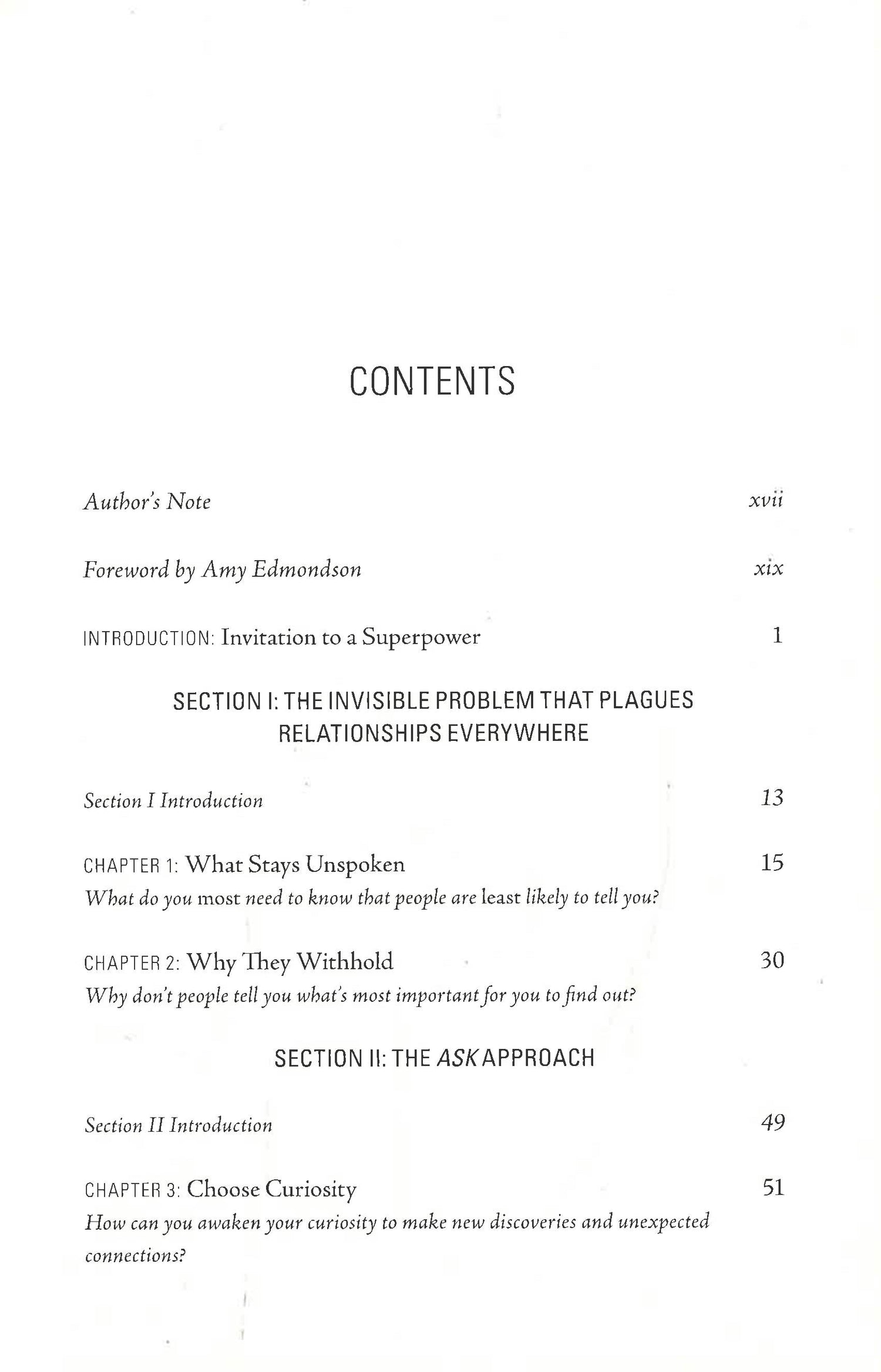 CONTENTS

Author's Note xvii

Foreword by Amy Edmondson xix

INTRODUCTION: Invitation to a Superpower 1

SECTION I: THE INVISIBLE PROBLEM THAT PLAGUES RELATIONSHIPS EVERYWHERE

Section I Introduction 13

CHAPTER 1: What Stays Unspoken 15
What do you most need to know that people are least likely to tell you?

CHAPTER 2: Why They Withhold 30
Why don't people tell you what's most important for you to find out?

SECTION II: THE ASK APPROACH

Section II Introduction 49

CHAPTER 3: Choose Curiosity 51
How can you awaken your curiosity to make new discoveries and unexpected connections?